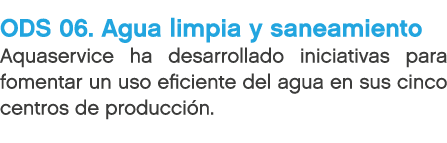 ODS 06. Agua limpia y saneamiento
Aquaservice ha desarrollado iniciativas para fomentar un uso eficiente del agua en sus cinco centros de producción.